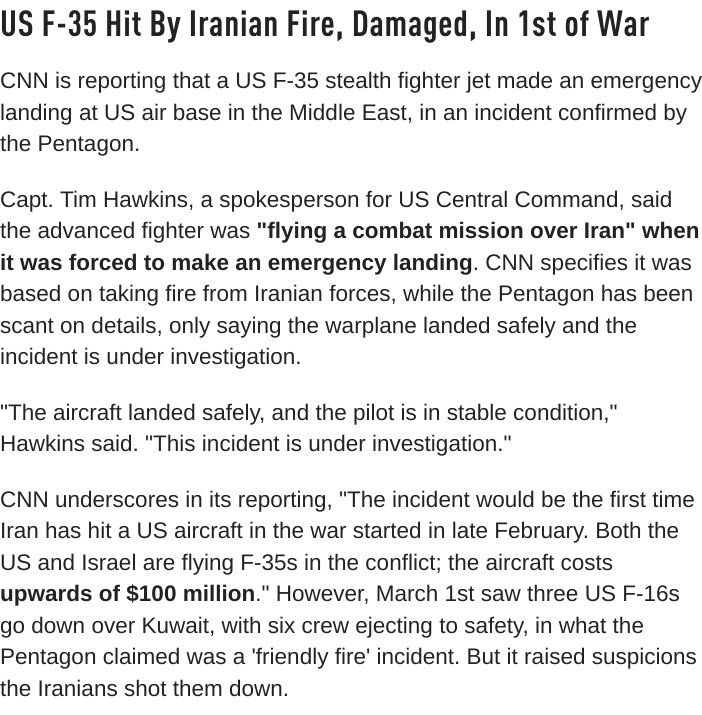 US F-35 Hit By Iranian Fire, Damaged, In 1st of War

CNN is reporting that a US F-35 stealth fighter jet made an emergency landing at US air base in the Middle East, in an incident confirmed by the Pentagon.

Capt. Tim Hawkins, a spokesperson for US Central Command, said the advanced fighter was "flying a combat mission over Iran" when it was forced to make an emergency landing. CNN specifies it was based on taking fire from Iranian forces, while the Pentagon has been scant on details, only saying the warplane landed safely and the incident is under investigation.

"The aircraft landed safely, and the pilot is in stable condition," Hawkins said. "This incident is under investigation."

CNN underscores in its reporting, "The incident would be the first time Iran has hit a US aircraft in the war started in late February. Both the US and Israel are flying F-35s in the conflict; the aircraft costs upwards of $100 million." However, March 1st saw three US F-16s go down over Kuwait, with six crew ejecting to safety, in what the Pentagon claimed was a 'friendly fire' incident. But it raised suspicions the Iranians shot them down.